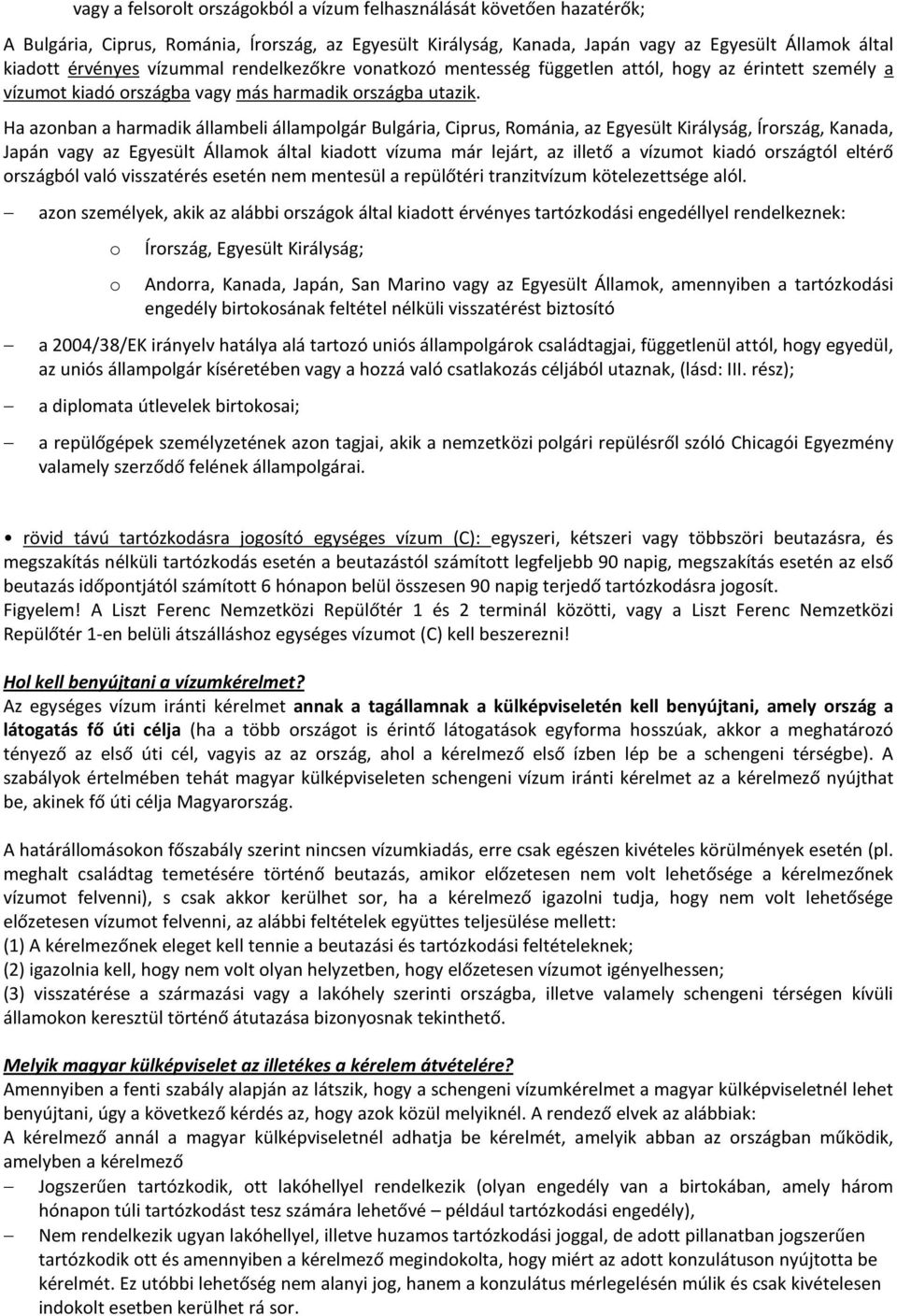 vagy a felsorolt országokból a vízum felhasználását követően hazatérők;

A Bulgária, Ciprus, Románia, Írország, az Egyesült Királyság, Kanada, Japán vagy az Egyesült Államok által kiadott érvényes vízummal rendelkezőkre vonatkozó mentesség független attól, hogy az érintett személy a vízumot kiadó országba vagy más harmadik országba utazik.

Ha azonban a harmadik állambeli állampolgár Bulgária, Ciprus, Románia, az Egyesült Királyság, Írország, Kanada, Japán vagy az Egyesült Államok által kiadott vízuma már lejárt, az illető a vízumot kiadó országtól eltérő országból való visszatérés esetén nem mentesül a repülőtéri tranzitvízum kötelezettsége alól.

– azon személyek, akik az alábbi országok által kiadott érvényes tartózkodási engedéllyel rendelkeznek:

o Írország, Egyesült Királyság;

o Andorra, Kanada, Japán, San Marino vagy az Egyesült Államok, amennyiben a tartózkodási engedély birtokosának feltétel nélküli visszatérést biztosító

– a 2004/38/EK irányelv hatálya alá tartozó uniós állampolgárok családtagjai, függetlenül attól, hogy egyedül, az uniós állampolgár kíséretében vagy a hozzá való csatlakozás céljából utaznak, (lásd: III. rész);

– a diplomata útlevelek birtokosai;

– a repülőgépek személyzetének azon tagjai, akik a nemzetközi polgári repülésről szóló Chicagói Egyezmény valamely szerződő felének állampolgárai.

• rövid távú tartózkodásra jogosító egységes vízum (C): egyszeri, kétszeri vagy többszöri beutazásra, és megszakítás nélküli tartózkodás esetén a beutazástól számított legfeljebb 90 napig, megszakítás esetén az első beutazás időpontjától számított 6 hónapon belül összesen 90 napig terjedő tartózkodásra jogosít.
Figyelem! A Liszt Ferenc Nemzetközi Repülőtér 1 és 2 terminál közötti, vagy a Liszt Ferenc Nemzetközi Repülőtér 1-en belüli átszálláshoz egységes vízumot (C) kell beszerezni!

Hol kell benyújtani a vízumkérelmet?
Az egységes vízum iránti kérelmet annak a tagállamnak a külképviseletén kell benyújtani, amely ország a látogatás fő úti célja (ha a több országot is érintő látogatások egyforma hosszúak, akkor a meghatározó tényező az első úti cél, vagyis az az ország, ahol a kérelmező első ízben lép be a schengeni térségbe). A szabályok értelmében tehát magyar külképviseleten schengeni vízum iránti kérelmet az a kérelmező nyújthat be, akinek fő úti célja Magyarország.

A határállomásokon főszabály szerint nincsen vízumkiadás, erre csak egészen kivételes körülmények esetén (pl. meghalt családtag temetésére történő beutazás, amikor előzetesen nem volt lehetősége a kérelmezőnek vízumot felvenni), s csak akkor kerülhet sor, ha a kérelmező igazolni tudja, hogy nem volt lehetősége előzetesen vízumot felvenni, az alábbi feltételek együttes teljesülése mellett:
(1) A kérelmezőnek eleget kell tennie a beutazási és tartózkodási feltételeknek;
(2) igazolnia kell, hogy nem volt olyan helyzetben, hogy előzetesen vízumot igényelhessen;
(3) visszatérése a származási vagy a lakóhely szerinti országba, illetve valamely schengeni térségen kívüli államokon keresztül történő átutazása bizonyosnak tekinthető.

Melyik magyar külképviselet az illetékes a kérelem átvételére?
Amennyiben a fenti szabály alapján az látszik, hogy a schengeni vízumkérelmet a magyar külképviseletnél lehet benyújtani, úgy a következő kérdés az, hogy azok közül melyiknél. A rendező elvek az alábbiak:
A kérelmező annál a magyar külképviseletnél adhatja be kérelmét, amelyik abban az országban működik, amelyben a kérelmező
– Jogszerűen tartózkodik, ott lakóhellyel rendelkezik (olyan engedély van a birtokában, amely három hónapon túli tartózkodást tesz számára lehetővé – például tartózkodási engedély),
– Nem rendelkezik ugyan lakóhellyel, illetve huzamos tartózkodási joggal, de adott pillanatban jogszerűen tartózkodik ott és amennyiben a kérelmező megindokolta, hogy miért az adott konzulátuson nyújtotta be kérelmét. Ez utóbbi lehetőség nem alanyi jog, hanem a konzulátus mérlegelésén múlik és csak kivételesen indokolt esetben kerülhet rá sor.